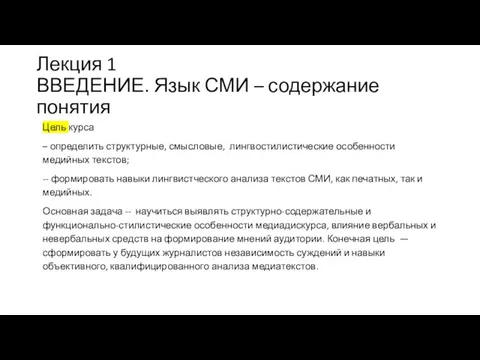 Лекция 1
ВВЕДЕНИЕ. Язык СМИ – содержание понятия

Цель курса

– определить структурные, смысловые, лингвостилистические особенности медийных текстов;

-- формировать навыки лингвистческого анализа текстов СМИ, как печатных, так и медийных.

Основная задача -- научиться выявлять структурно-содержательные и функционально-стилистические особенности медиадискурса, влияние вербальных и невербальных средств на формирование мнений аудитории. Конечная цель — сформировать у будущих журналистов независимость суждений и навыки объективного, квалифицированного анализа медиатекстов.